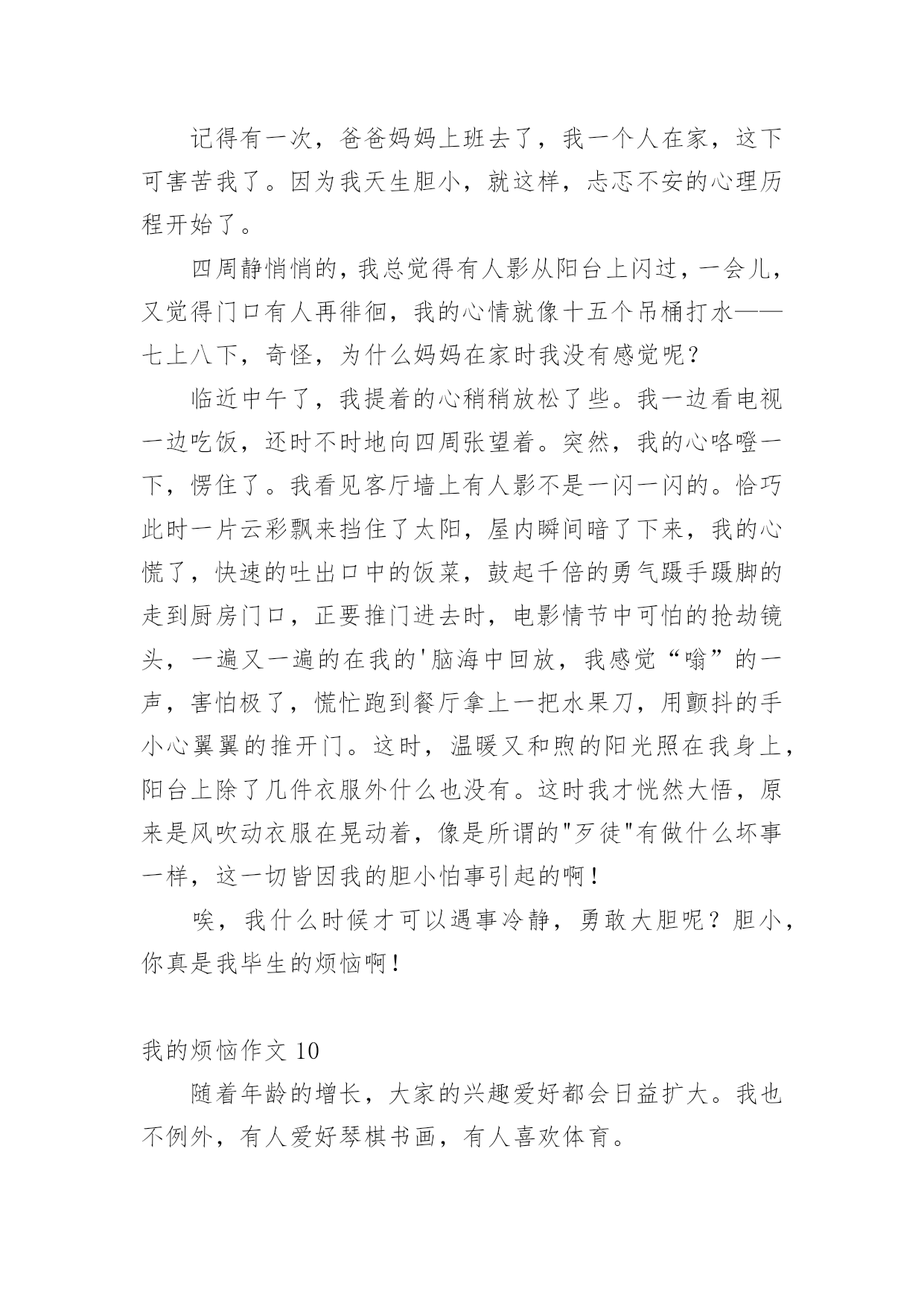 记得有一次，爸爸妈妈上班去了，我一个人在家，这下可害苦我了。因为我天生胆小，就这样，忐忑不安的心理历程开始了。

四周静悄悄的，我总觉得有人影从阳台上闪过，一会儿，又觉得门口有人再徘徊，我的心情就像十五个吊桶打水——七上八下，奇怪，为什么妈妈在家时我没有感觉呢？

临近中午了，我提着的心稍稍放松了些。我一边看电视一边吃饭，还时不时地向四周张望着。突然，我的心咯噔一下，愣住了。我看见客厅墙上有人影不是一闪一闪的。恰巧此时一片云彩飘来挡住了太阳，屋内瞬间暗了下来，我的心慌了，快速的吐出口中的饭菜，鼓起千倍的勇气蹑手蹑脚的走到厨房门口，正要推门进去时，电影情节中可怕的抢劫镜头，一遍又一遍的在我的'脑海中回放，我感觉“嗡”的一声，害怕极了，慌忙跑到餐厅拿上一把水果刀，用颤抖的手小心翼翼的推开门。这时，温暖又和煦的阳光照在我身上，阳台上除了几件衣服外什么也没有。这时我才恍然大悟，原来是风吹动衣服在晃动着，像是所谓的"歹徒"有做什么坏事一样，这一切皆因我的胆小怕事引起的啊！

唉，我什么时候才可以遇事冷静，勇敢大胆呢？胆小，你真是我毕生的烦恼啊！

我的烦恼作文 10

随着年龄的增长，大家的兴趣爱好都会日益扩大。我也不例外，有人爱好琴棋书画，有人喜欢体育。